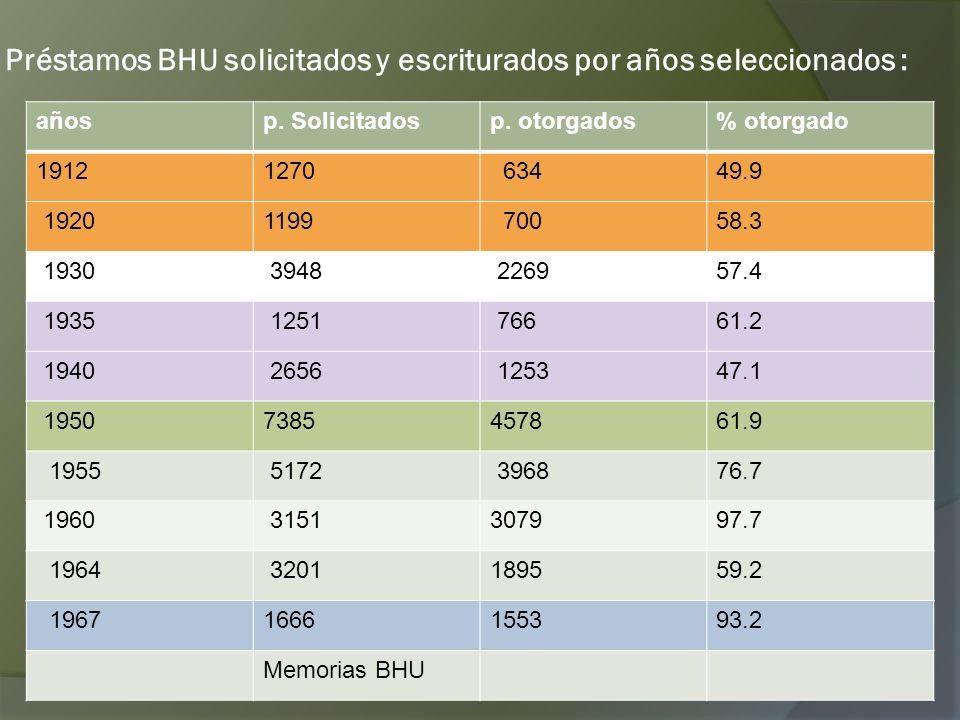 Préstamos BHU solicitados y escriturados por años seleccionados :

| años | p. Solicitados | p. otorgados | % otorgado |
|---|---|---|---|
| 1912 | 1270 | 634 | 49.9 |
| 1920 | 1199 | 700 | 58.3 |
| 1930 | 3948 | 2269 | 57.4 |
| 1935 | 1251 | 766 | 61.2 |
| 1940 | 2656 | 1253 | 47.1 |
| 1950 | 7385 | 4578 | 61.9 |
| 1955 | 5172 | 3968 | 76.7 |
| 1960 | 3151 | 3079 | 97.7 |
| 1964 | 3201 | 1895 | 59.2 |
| 1967 | 1666 | 1553 | 93.2 |
| | Memorias BHU | | |